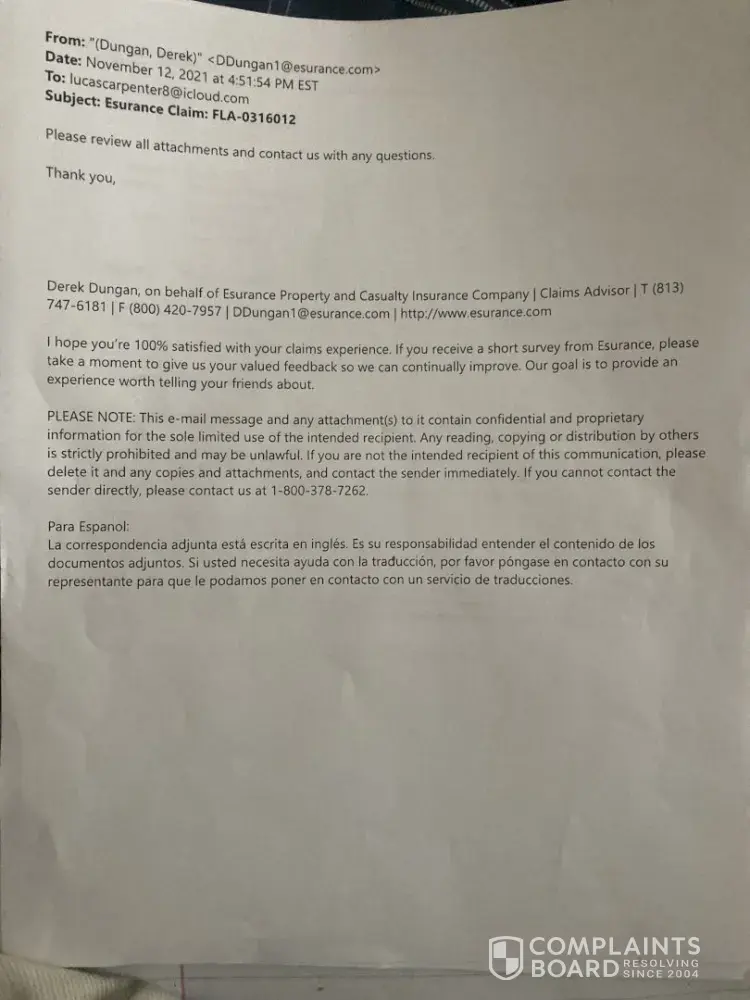 From: "(Dungan, Derek)" <DDungan1@esurance.com>
Date: November 12, 2021 at 4:51:54 PM EST
To: lucascarpenter8@icloud.com
Subject: Esurance Claim: FLA-0316012

Please review all attachments and contact us with any questions.

Thank you,

Derek Dungan, on behalf of Esurance Property and Casualty Insurance Company | Claims Advisor | T (813) 747-6181 | F (800) 420-7957 | DDungan1@esurance.com | http://www.esurance.com

I hope you're 100% satisfied with your claims experience. If you receive a short survey from Esurance, please take a moment to give us your valued feedback so we can continually improve. Our goal is to provide an experience worth telling your friends about.

PLEASE NOTE: This e-mail message and any attachment(s) to it contain confidential and proprietary information for the sole limited use of the intended recipient. Any reading, copying or distribution by others is strictly prohibited and may be unlawful. If you are not the intended recipient of this communication, please delete it and any copies and attachments, and contact the sender immediately. If you cannot contact the sender directly, please contact us at 1-800-378-7262.

Para Espanol:
La correspondencia adjunta está escrita en inglés. Es su responsabilidad entender el contenido de los documentos adjuntos. Si usted necesita ayuda con la traducción, por favor póngase en contacto con su representante para que le podamos poner en contacto con un servicio de traducciones.

COMPLAINTS BOARD RESOLVING SINCE 2004